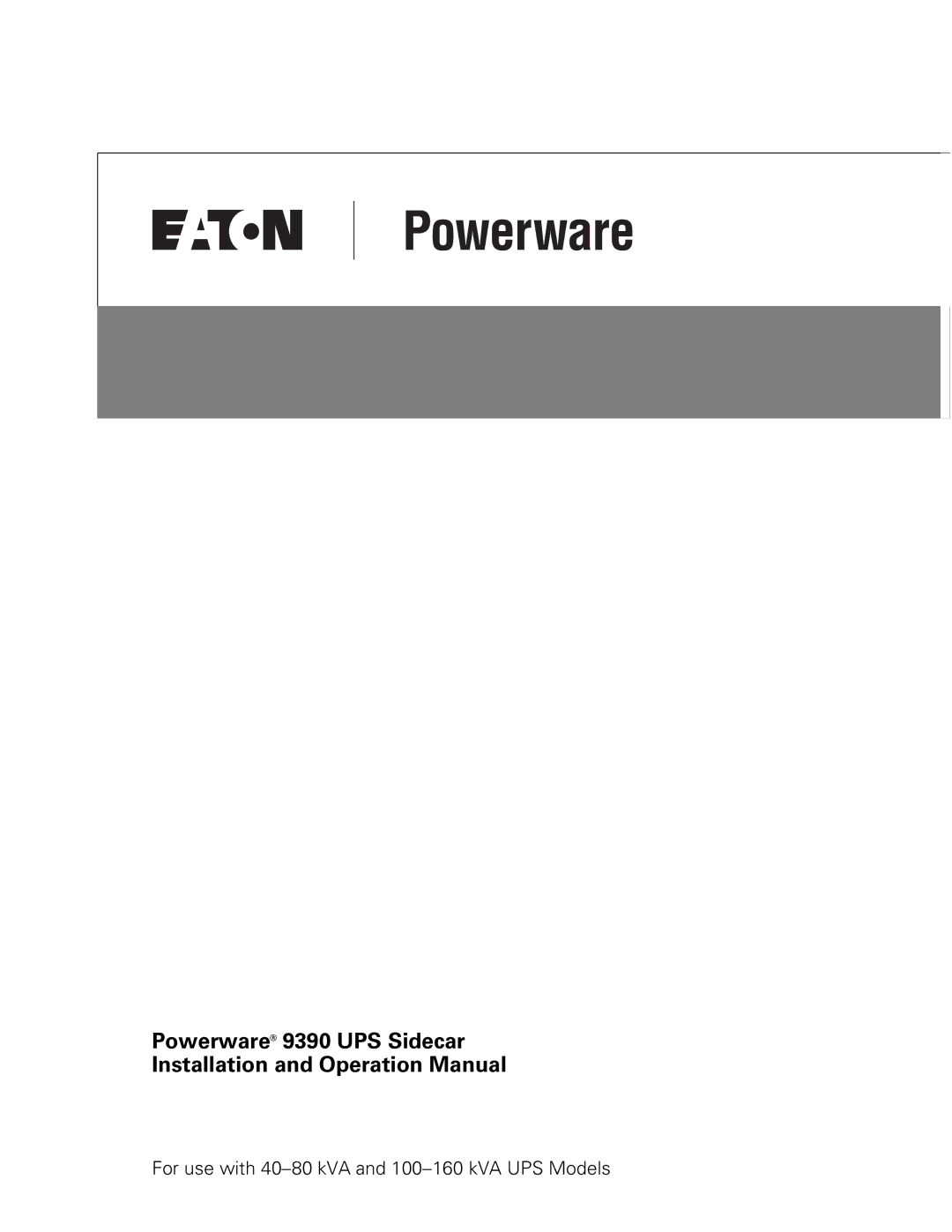 EATON

Powerware

Powerware® 9390 UPS Sidecar
Installation and Operation Manual

For use with 40–80 kVA and 100–160 kVA UPS Models